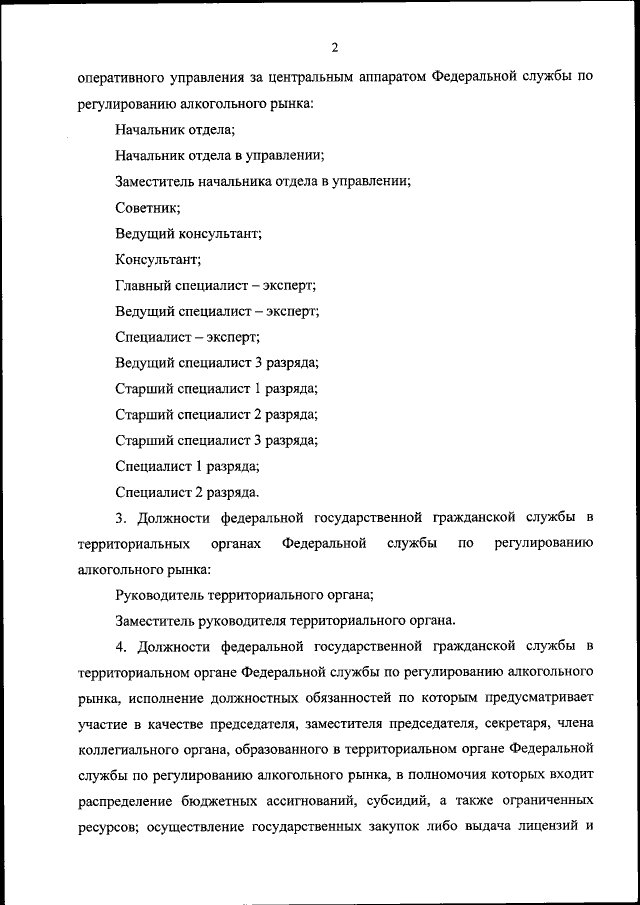 2

оперативного управления за центральным аппаратом Федеральной службы по регулированию алкогольного рынка:

Начальник отдела;

Начальник отдела в управлении;

Заместитель начальника отдела в управлении;

Советник;

Ведущий консультант;

Консультант;

Главный специалист – эксперт;

Ведущий специалист – эксперт;

Специалист – эксперт;

Ведущий специалист 3 разряда;

Старший специалист 1 разряда;

Старший специалист 2 разряда;

Старший специалист 3 разряда;

Специалист 1 разряда;

Специалист 2 разряда.

3. Должности федеральной государственной гражданской службы в территориальных органах Федеральной службы по регулированию алкогольного рынка:

Руководитель территориального органа;

Заместитель руководителя территориального органа.

4. Должности федеральной государственной гражданской службы в территориальном органе Федеральной службы по регулированию алкогольного рынка, исполнение должностных обязанностей по которым предусматривает участие в качестве председателя, заместителя председателя, секретаря, члена коллегиального органа, образованного в территориальном органе Федеральной службы по регулированию алкогольного рынка, в полномочия которых входит распределение бюджетных ассигнований, субсидий, а также ограниченных ресурсов; осуществление государственных закупок либо выдача лицензий и